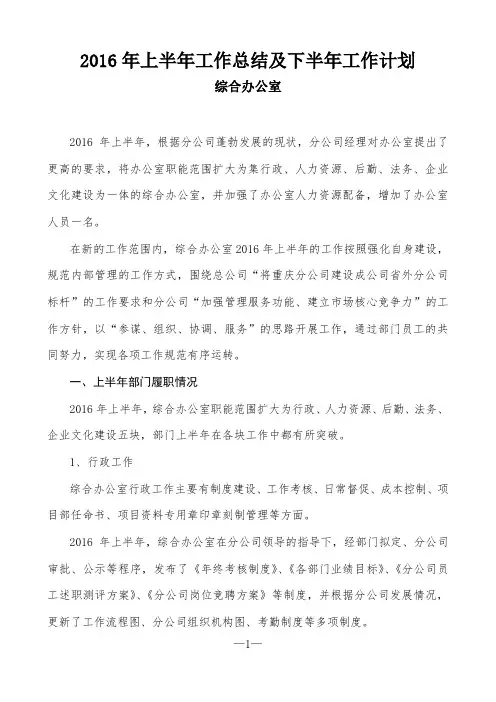 2016 年上半年工作总结及下半年工作计划

综合办公室

2016 年上半年，根据分公司蓬勃发展的现状，分公司经理对办公室提出了更高的要求，将办公室职能范围扩大为集行政、人力资源、后勤、法务、企业文化建设为一体的综合办公室，并加强了办公室人力资源配备，增加了办公室人员一名。

在新的工作范围内，综合办公室 2016 年上半年的工作按照强化自身建设，规范内部管理的工作方式，围绕总公司“将重庆分公司建设成公司省外分公司标杆”的工作要求和分公司“加强管理服务功能、建立市场核心竞争力”的工作方针，以“参谋、组织、协调、服务”的思路开展工作，通过部门员工的共同努力，实现各项工作规范有序运转。

一、上半年部门履职情况

2016 年上半年，综合办公室职能范围扩大为行政、人力资源、后勤、法务、企业文化建设五块，部门上半年在各块工作中都有所突破。

1、行政工作

综合办公室行政工作主要有制度建设、工作考核、日常督促、成本控制、项目部任命书、项目资料专用章印章刻制管理等方面。

2016 年上半年，综合办公室在分公司领导的指导下，经部门拟定、分公司审批、公示等程序，发布了《年终考核制度》、《各部门业绩目标》、《分公司员工述职测评方案》、《分公司岗位竞聘方案》等制度，并根据分公司发展情况，更新了工作流程图、分公司组织机构图、考勤制度等多项制度。

—1—